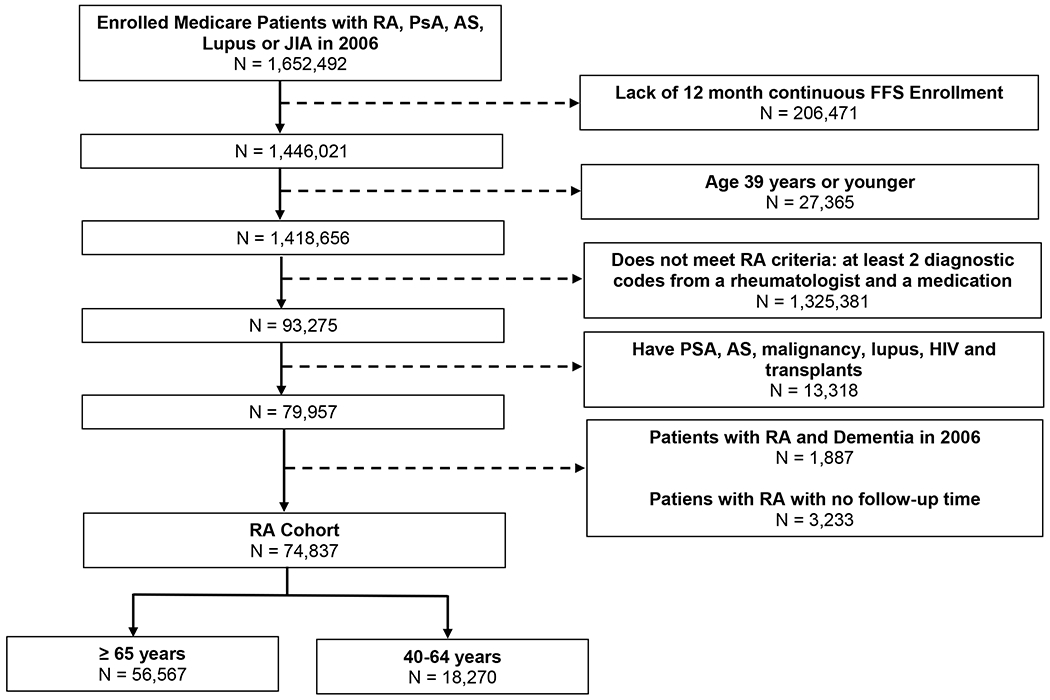 Enrolled Medicare Patients with RA, PsA, AS, Lupus or JIA in 2006
N = 1,652,492

Lack of 12 month continuous FFS Enrollment
N = 206,471

N = 1,446,021

Age 39 years or younger
N = 27,365

N = 1,418,656

Does not meet RA criteria: at least 2 diagnostic codes from a rheumatologist and a medication
N = 1,325,381

N = 93,275

Have PSA, AS, malignancy, lupus, HIV and transplants
N = 13,318

N = 79,957

Patients with RA and Dementia in 2006
N = 1,887

Patiens with RA with no follow-up time
N = 3,233

RA Cohort
N = 74,837

≥ 65 years
N = 56,567

40-64 years
N = 18,270